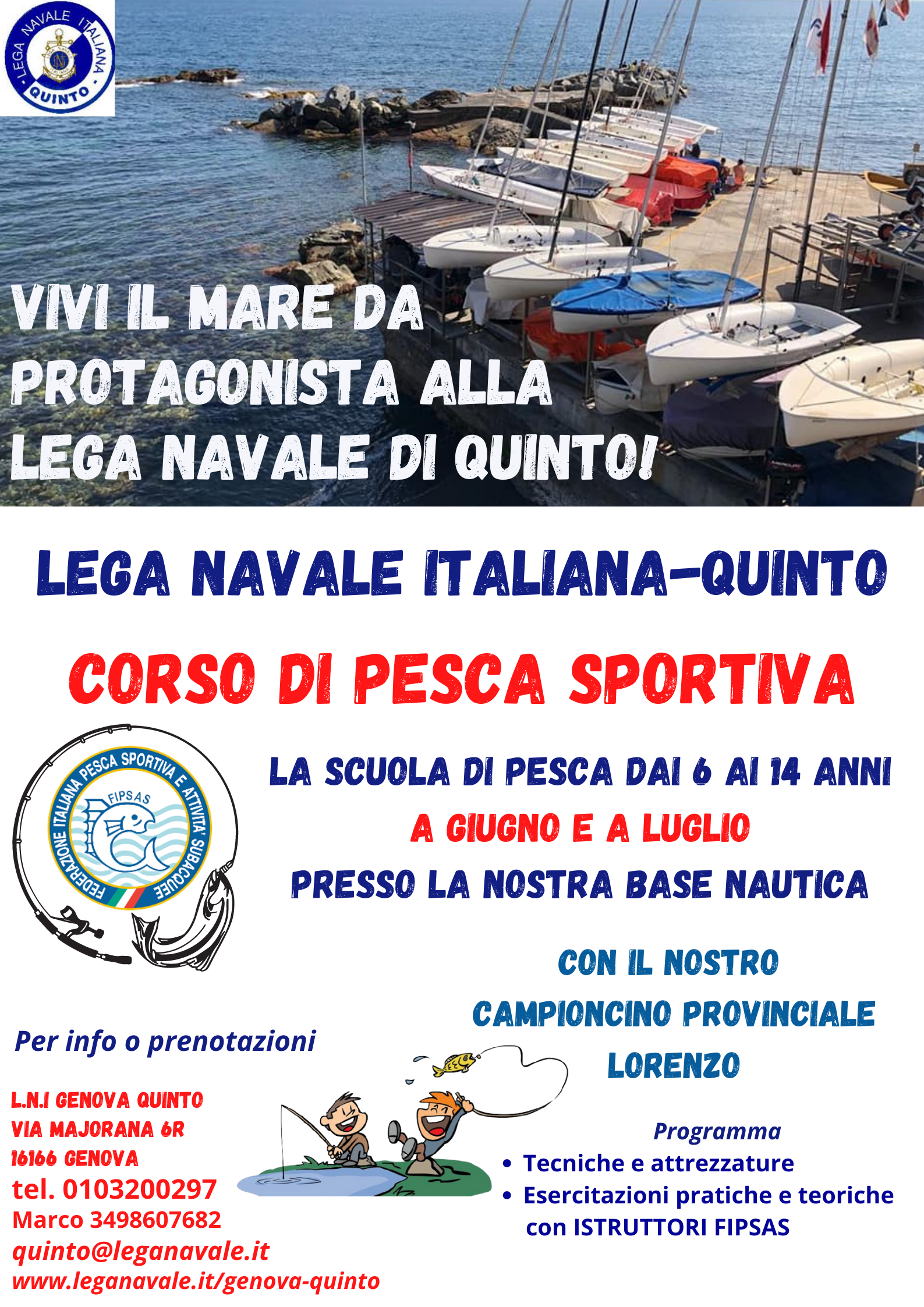 LEGA NAVALE ITALIANA
QUINTO

VIVI IL MARE DA PROTAGONISTA ALLA LEGA NAVALE DI QUINTO!

LEGA NAVALE ITALIANA-QUINTO

CORSO DI PESCA SPORTIVA

FEDERAZIONE ITALIANA PESCA SPORTIVA E ATTIVITA' SUBACQUEE
FIPSAS

LA SCUOLA DI PESCA DAI 6 AI 14 ANNI
A GIUGNO E A LUGLIO
PRESSO LA NOSTRA BASE NAUTICA

CON IL NOSTRO
CAMPIONCINO PROVINCIALE
LORENZO

Per info o prenotazioni

L.N.I GENOVA QUINTO
VIA MAJORANA 6R
16166 GENOVA
tel. 0103200297
Marco 3498607682
quinto@leganavale.it
www.leganavale.it/genova-quinto

Programma
• Tecniche e attrezzature
• Esercitazioni pratiche e teoriche con ISTRUTTORI FIPSAS